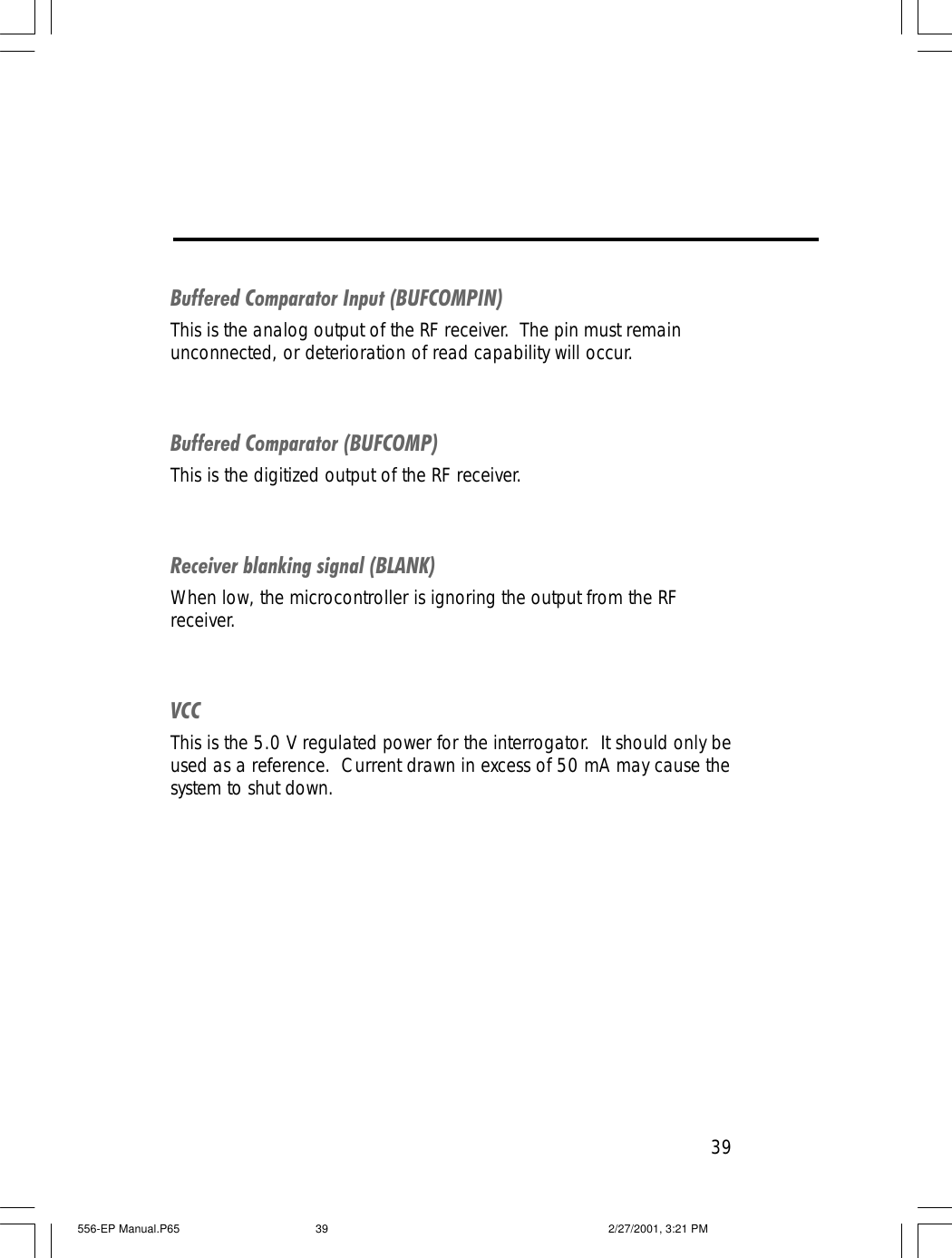 Buffered Comparator Input (BUFCOMPIN)

This is the analog output of the RF receiver.  The pin must remain unconnected, or deterioration of read capability will occur.

Buffered Comparator (BUFCOMP)

This is the digitized output of the RF receiver.

Receiver blanking signal (BLANK)

When low, the microcontroller is ignoring the output from the RF receiver.

VCC

This is the 5.0 V regulated power for the interrogator.  It should only be used as a reference.  Current drawn in excess of 50 mA may cause the system to shut down.

39

556-EP Manual.P65 39 2/27/2001, 3:21 PM